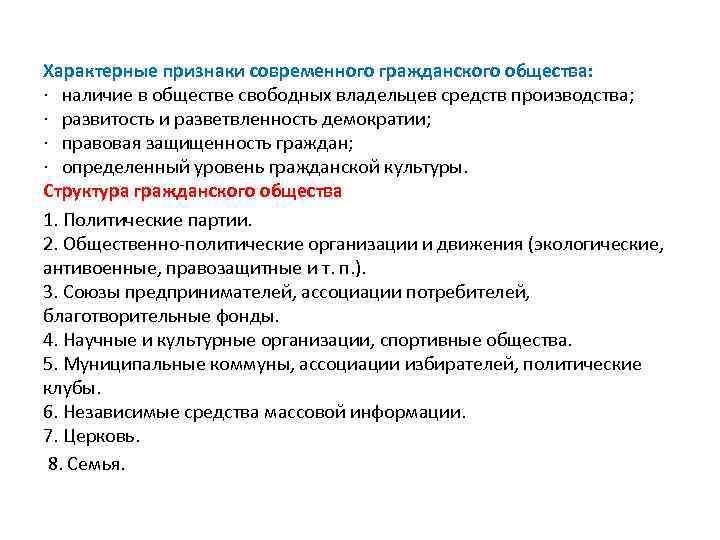 Характерные признаки современного гражданского общества:
· наличие в обществе свободных владельцев средств производства;
· развитость и разветвленность демократии;
· правовая защищенность граждан;
· определенный уровень гражданской культуры.
Структура гражданского общества

1. Политические партии.
2. Общественно-политические организации и движения (экологические, антивоенные, правозащитные и т. п.).
3. Союзы предпринимателей, ассоциации потребителей, благотворительные фонды.
4. Научные и культурные организации, спортивные общества.
5. Муниципальные коммуны, ассоциации избирателей, политические клубы.
6. Независимые средства массовой информации.
7. Церковь.
8. Семья.